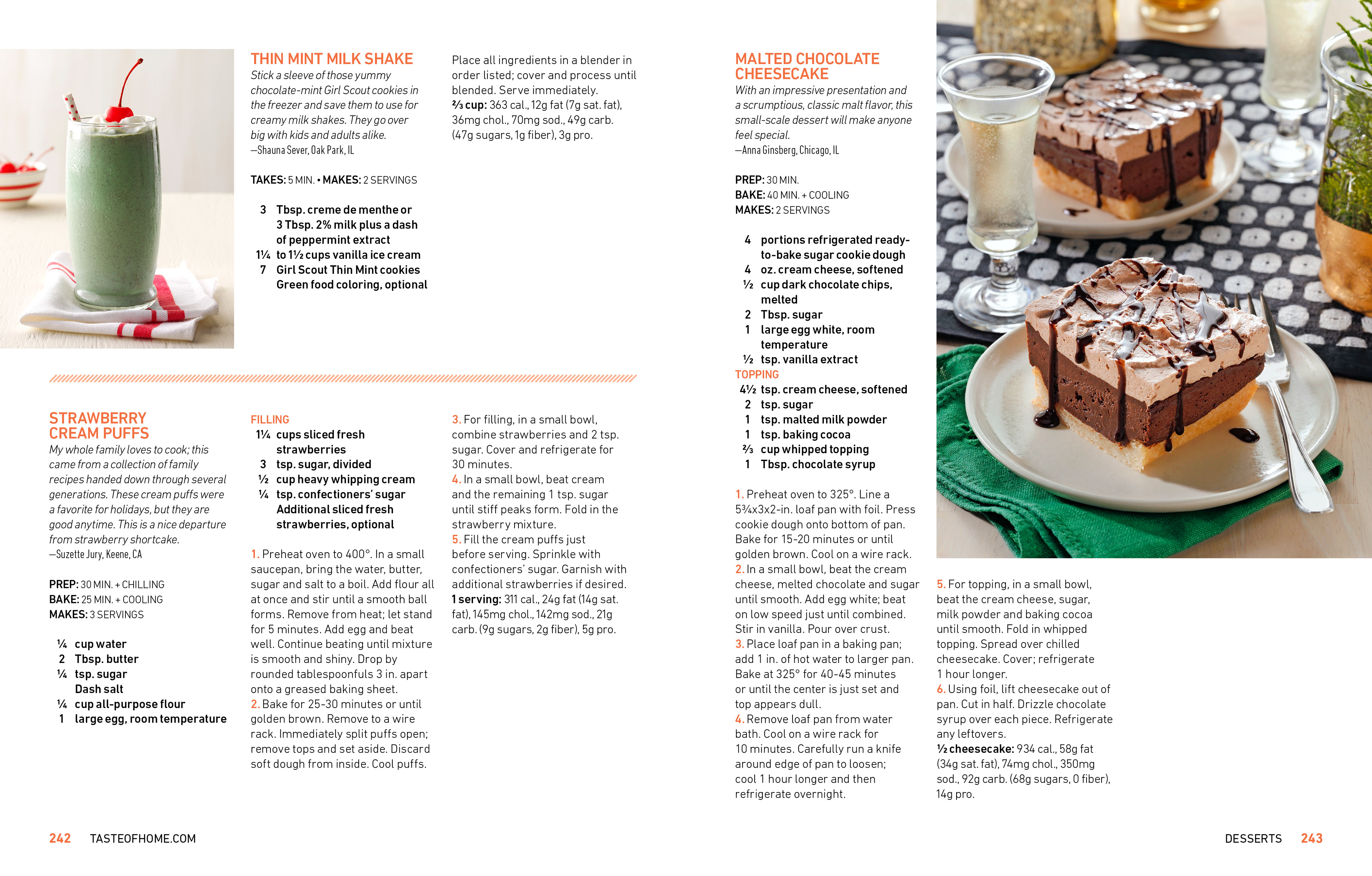 THIN MINT MILK SHAKE
Stick a sleeve of those yummy chocolate-mint Girl Scout cookies in the freezer and save them to use for creamy milk shakes. They go over big with kids and adults alike.
—Shauna Sever, Oak Park, IL

TAKES: 5 MIN. • MAKES: 2 SERVINGS

3 Tbsp. creme de menthe or 3 Tbsp. 2% milk plus a dash of peppermint extract
1¼ to 1½ cups vanilla ice cream
7 Girl Scout Thin Mint cookies
Green food coloring, optional

Place all ingredients in a blender in order listed; cover and process until blended. Serve immediately.
⅔ cup: 363 cal., 12g fat (7g sat. fat), 36mg chol., 70mg sod., 49g carb. (47g sugars, 1g fiber), 3g pro.

STRAWBERRY CREAM PUFFS
My whole family loves to cook; this came from a collection of family recipes handed down through several generations. These cream puffs were a favorite for holidays, but they are good anytime. This is a nice departure from strawberry shortcake.
—Suzette Jury, Keene, CA

PREP: 30 MIN. + CHILLING
BAKE: 25 MIN. + COOLING
MAKES: 3 SERVINGS

¼ cup water
2 Tbsp. butter
¼ tsp. sugar
Dash salt
¼ cup all-purpose flour
1 large egg, room temperature

FILLING
1¼ cups sliced fresh strawberries
3 tsp. sugar, divided
½ cup heavy whipping cream
¼ tsp. confectioners' sugar
Additional sliced fresh strawberries, optional

1. Preheat oven to 400°. In a small saucepan, bring the water, butter, sugar and salt to a boil. Add flour all at once and stir until a smooth ball forms. Remove from heat; let stand for 5 minutes. Add egg and beat well. Continue beating until mixture is smooth and shiny. Drop by rounded tablespoonfuls 3 in. apart onto a greased baking sheet.
2. Bake for 25-30 minutes or until golden brown. Remove to a wire rack. Immediately split puffs open; remove tops and set aside. Discard soft dough from inside. Cool puffs.
3. For filling, in a small bowl, combine strawberries and 2 tsp. sugar. Cover and refrigerate for 30 minutes.
4. In a small bowl, beat cream and the remaining 1 tsp. sugar until stiff peaks form. Fold in the strawberry mixture.
5. Fill the cream puffs just before serving. Sprinkle with confectioners' sugar. Garnish with additional strawberries if desired.
1 serving: 311 cal., 24g fat (14g sat. fat), 145mg chol., 142mg sod., 21g carb. (9g sugars, 2g fiber), 5g pro.

MALTED CHOCOLATE CHEESECAKE
With an impressive presentation and a scrumptious, classic malt flavor, this small-scale dessert will make anyone feel special.
—Anna Ginsberg, Chicago, IL

PREP: 30 MIN.
BAKE: 40 MIN. + COOLING
MAKES: 2 SERVINGS

4 portions refrigerated ready-to-bake sugar cookie dough
4 oz. cream cheese, softened
½ cup dark chocolate chips, melted
2 Tbsp. sugar
1 large egg white, room temperature
½ tsp. vanilla extract
TOPPING
4½ tsp. cream cheese, softened
2 tsp. sugar
1 tsp. malted milk powder
1 tsp. baking cocoa
⅔ cup whipped topping
1 Tbsp. chocolate syrup

1. Preheat oven to 325°. Line a 5¾x3x2-in. loaf pan with foil. Press cookie dough onto bottom of pan. Bake for 15-20 minutes or until golden brown. Cool on a wire rack.
2. In a small bowl, beat the cream cheese, melted chocolate and sugar until smooth. Add egg white; beat on low speed just until combined. Stir in vanilla. Pour over crust.
3. Place loaf pan in a baking pan; add 1 in. of hot water to larger pan. Bake at 325° for 40-45 minutes or until the center is just set and top appears dull.
4. Remove loaf pan from water bath. Cool on a wire rack for 10 minutes. Carefully run a knife around edge of pan to loosen; cool 1 hour longer and then refrigerate overnight.
5. For topping, in a small bowl, beat the cream cheese, sugar, milk powder and baking cocoa until smooth. Fold in whipped topping. Spread over chilled cheesecake. Cover; refrigerate 1 hour longer.
6. Using foil, lift cheesecake out of pan. Cut in half. Drizzle chocolate syrup over each piece. Refrigerate any leftovers.
½ cheesecake: 934 cal., 58g fat (34g sat. fat), 74mg chol., 350mg sod., 92g carb. (68g sugars, 0 fiber), 14g pro.

242 TASTEOFHOME.COM

DESSERTS 243